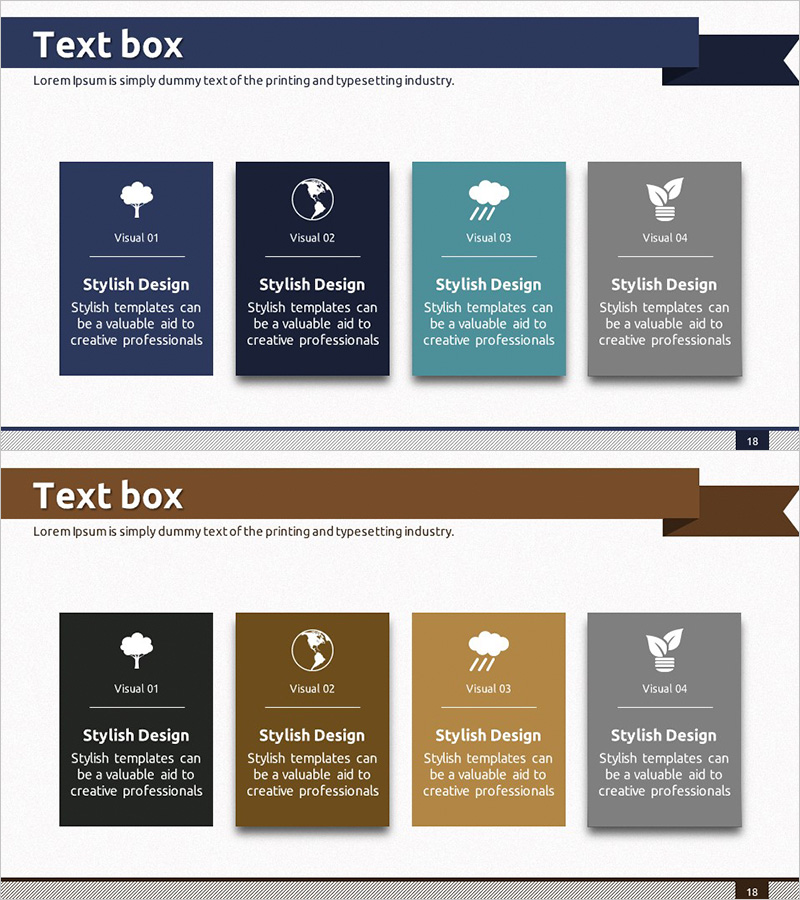 Text box

Lorem Ipsum is simply dummy text of the printing and typesetting industry.

Visual 01

Stylish Design

Stylish templates can be a valuable aid to creative professionals

Visual 02

Stylish Design

Stylish templates can be a valuable aid to creative professionals

Visual 03

Stylish Design

Stylish templates can be a valuable aid to creative professionals

Visual 04

Stylish Design

Stylish templates can be a valuable aid to creative professionals

18

Text box

Lorem Ipsum is simply dummy text of the printing and typesetting industry.

Visual 01

Stylish Design

Stylish templates can be a valuable aid to creative professionals

Visual 02

Stylish Design

Stylish templates can be a valuable aid to creative professionals

Visual 03

Stylish Design

Stylish templates can be a valuable aid to creative professionals

Visual 04

Stylish Design

Stylish templates can be a valuable aid to creative professionals

18